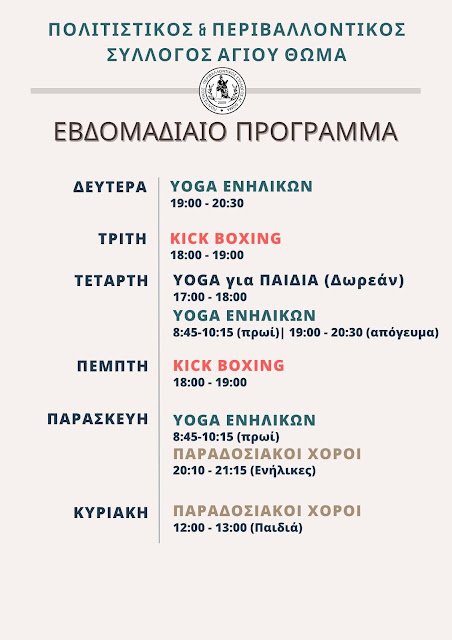 ΠΟΛΙΤΙΣΤΙΚΟΣ & ΠΕΡΙΒΑΛΛΟΝΤΙΚΟΣ ΣΥΛΛΟΓΟΣ ΑΓΙΟΥ ΘΩΜΑ

ΕΒΔΟΜΑΔΙΑΙΟ ΠΡΟΓΡΑΜΜΑ

ΔΕΥΤΕΡΑ
YOGA ΕΝΗΛΙΚΩΝ
19:00 - 20:30

ΤΡΙΤΗ
KICK BOXING
18:00 - 19:00

ΤΕΤΑΡΤΗ
YOGA για ΠΑΙΔΙΑ (Δωρεάν)
17:00 - 18:00
YOGA ΕΝΗΛΙΚΩΝ
8:45-10:15 (πρωί)| 19:00 - 20:30 (απόγευμα)

ΠΕΜΠΤΗ
KICK BOXING
18:00 - 19:00

ΠΑΡΑΣΚΕΥΗ
YOGA ΕΝΗΛΙΚΩΝ
8:45-10:15 (πρωί)
ΠΑΡΑΔΟΣΙΑΚΟΙ ΧΟΡΟΙ
20:10 - 21:15 (Ενήλικες)

ΚΥΡΙΑΚΗ
ΠΑΡΑΔΟΣΙΑΚΟΙ ΧΟΡΟΙ
12:00 - 13:00 (Παιδιά)